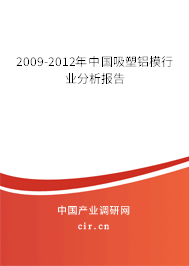 2009-2012年中国吸塑铝模行业分析报告

中国产业调研网

cir.cn